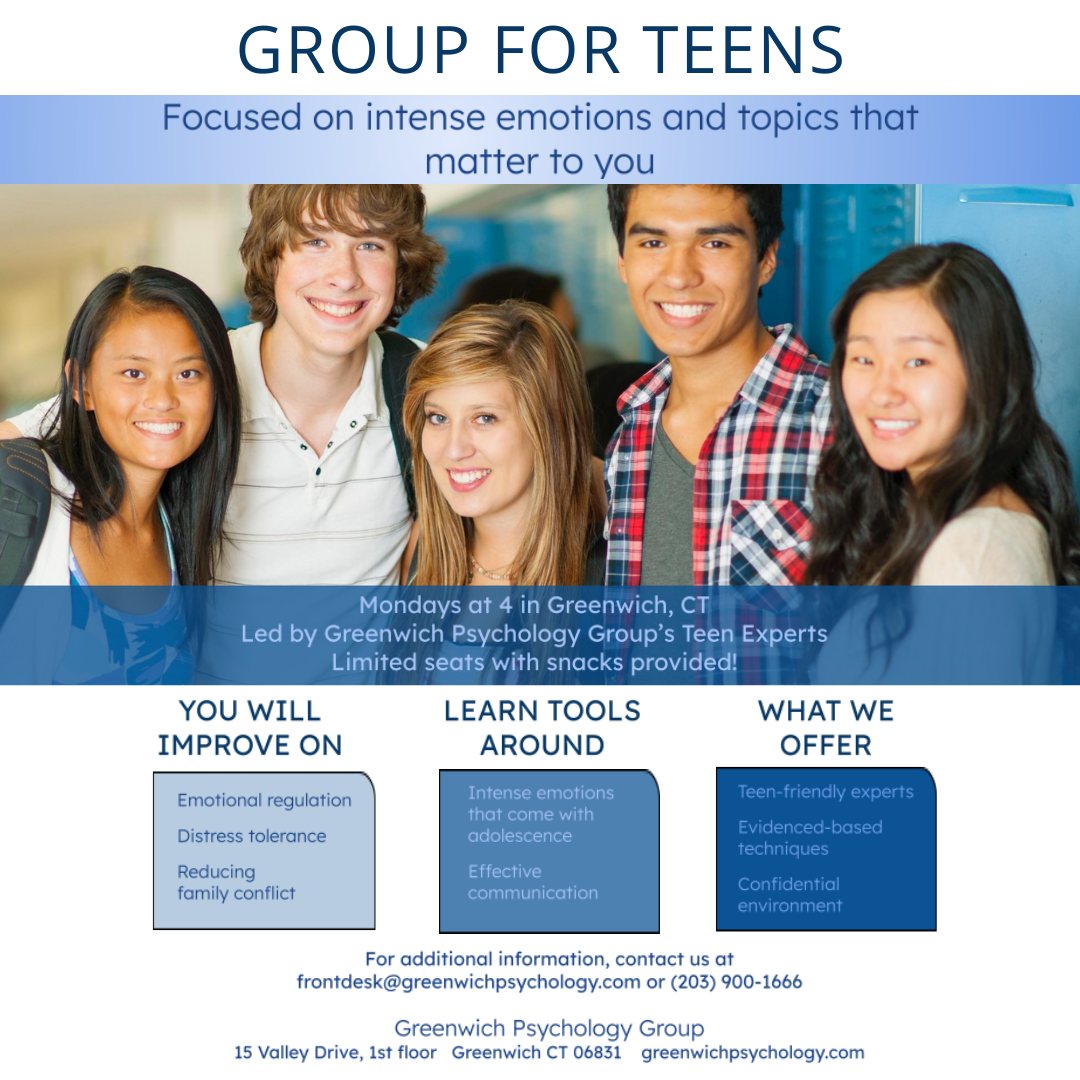 GROUP FOR TEENS

Focused on intense emotions and topics that matter to you

Mondays at 4 in Greenwich, CT
Led by Greenwich Psychology Group's Teen Experts
Limited seats with snacks provided!

YOU WILL IMPROVE ON

Emotional regulation

Distress tolerance

Reducing family conflict

LEARN TOOLS AROUND

Intense emotions that come with adolescence

Effective communication

WHAT WE OFFER

Teen-friendly experts

Evidenced-based techniques

Confidential environment

For additional information, contact us at frontdesk@greenwichpsychology.com or (203) 900-1666

Greenwich Psychology Group
15 Valley Drive, 1st floor Greenwich CT 06831 greenwichpsychology.com